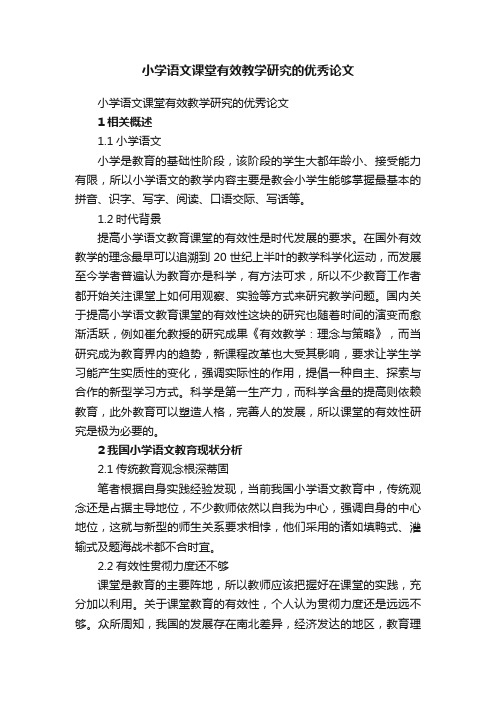 小学语文课堂有效教学研究的优秀论文

小学语文课堂有效教学研究的优秀论文

1 相关概述

1.1 小学语文

小学是教育的基础性阶段，该阶段的学生大都年龄小、接受能力有限，所以小学语文的教学内容主要是教会小学生能够掌握最基本的拼音、识字、写字、阅读、口语交际、写话等。

1.2 时代背景

提高小学语文教育课堂的有效性是时代发展的要求。在国外有效教学的理念最早可以追溯到 20 世纪上半叶的教学科学化运动，而发展至今学者普遍认为教育亦是科学，有方法可求，所以不少教育工作者都开始关注课堂上如何用观察、实验等方式来研究教学问题。国内关于提高小学语文教育课堂的有效性这块的研究也随着时间的演变而愈渐活跃，例如崔允教授的研究成果《有效教学：理念与策略》，而当研究成为教育界内的趋势，新课程改革也大受其影响，要求让学生学习能产生实质性的变化，强调实际性的作用，提倡一种自主、探索与合作的新型学习方式。科学是第一生产力，而科学含量的提高则依赖教育，此外教育可以塑造人格，完善人的发展，所以课堂的有效性研究是极为必要的。

2 我国小学语文教育现状分析

2.1 传统教育观念根深蒂固

笔者根据自身实践经验发现，当前我国小学语文教育中，传统观念还是占据主导地位，不少教师依然以自我为中心，强调自身的中心地位，这就与新型的师生关系要求相悖，他们采用的诸如填鸭式、灌输式及题海战术都不合时宜。

2.2 有效性贯彻力度还不够

课堂是教育的主要阵地，所以教师应该把握好在课堂的实践，充分加以利用。关于课堂教育的有效性，个人认为贯彻力度还是远远不够。众所周知，我国的发展存在南北差异，经济发达的地区，教育理